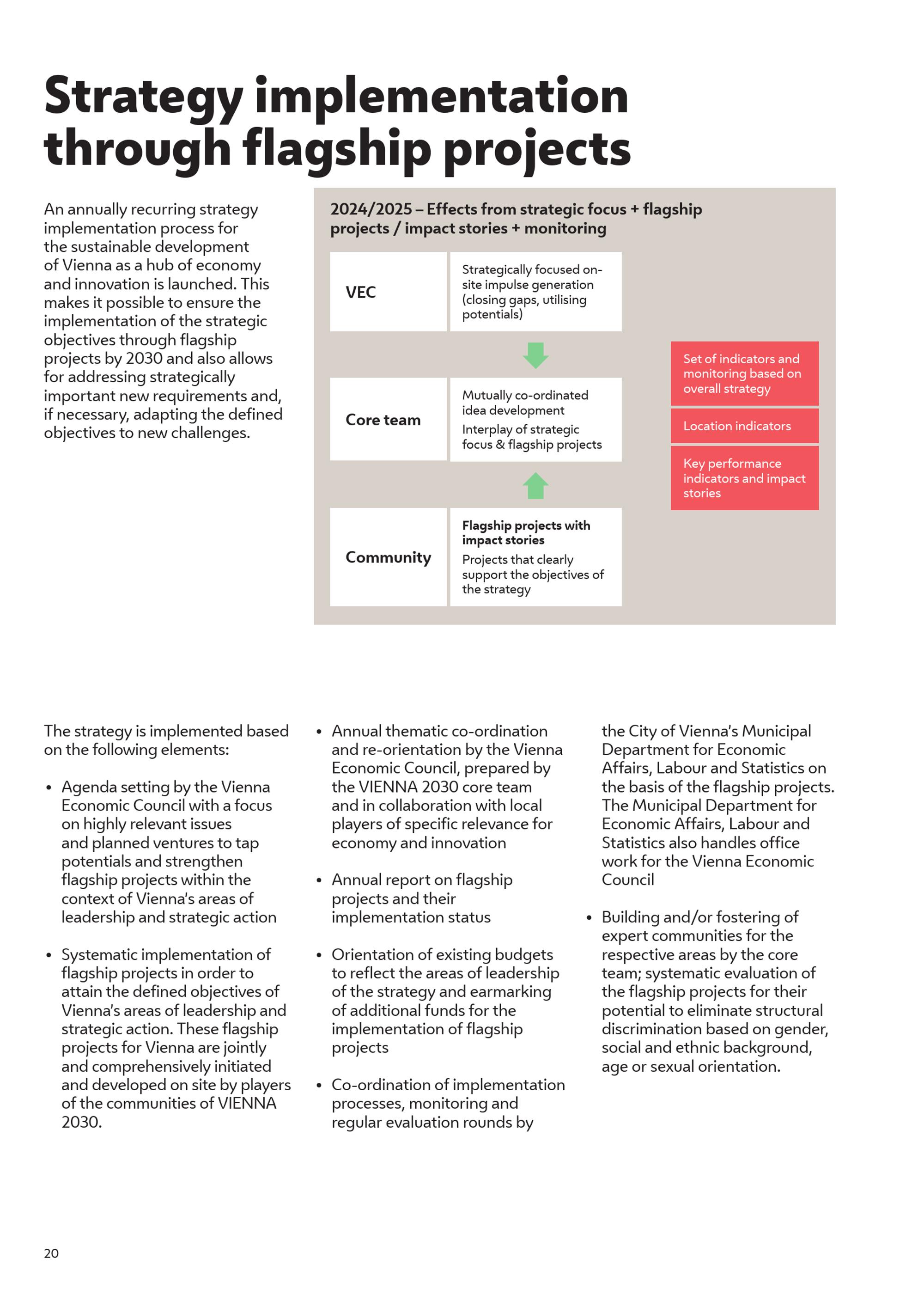 Strategy implementation through flagship projects

An annually recurring strategy implementation process for the sustainable development of Vienna as a hub of economy and innovation is launched. This makes it possible to ensure the implementation of the strategic objectives through flagship projects by 2030 and also allows for addressing strategically important new requirements and, if necessary, adapting the defined objectives to new challenges.

2024/2025 – Effects from strategic focus + flagship projects / impact stories + monitoring

VEC

Strategically focused on-site impulse generation (closing gaps, utilising potentials)

Core team

Mutually co-ordinated idea development

Interplay of strategic focus & flagship projects

Community

Flagship projects with impact stories

Projects that clearly support the objectives of the strategy

Set of indicators and monitoring based on overall strategy

Location indicators

Key performance indicators and impact stories

The strategy is implemented based on the following elements:

• Agenda setting by the Vienna Economic Council with a focus on highly relevant issues and planned ventures to tap potentials and strengthen flagship projects within the context of Vienna's areas of leadership and strategic action

• Systematic implementation of flagship projects in order to attain the defined objectives of Vienna's areas of leadership and strategic action. These flagship projects for Vienna are jointly and comprehensively initiated and developed on site by players of the communities of VIENNA 2030.

• Annual thematic co-ordination and re-orientation by the Vienna Economic Council, prepared by the VIENNA 2030 core team and in collaboration with local players of specific relevance for economy and innovation

• Annual report on flagship projects and their implementation status

• Orientation of existing budgets to reflect the areas of leadership of the strategy and earmarking of additional funds for the implementation of flagship projects

• Co-ordination of implementation processes, monitoring and regular evaluation rounds by the City of Vienna's Municipal Department for Economic Affairs, Labour and Statistics on the basis of the flagship projects. The Municipal Department for Economic Affairs, Labour and Statistics also handles office work for the Vienna Economic Council

• Building and/or fostering of expert communities for the respective areas by the core team; systematic evaluation of the flagship projects for their potential to eliminate structural discrimination based on gender, social and ethnic background, age or sexual orientation.

20